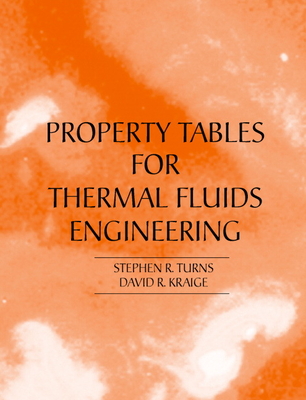 PROPERTY TABLES FOR THERMAL FLUIDS ENGINEERING

STEPHEN R. TURNS
DAVID R. KRAIGE